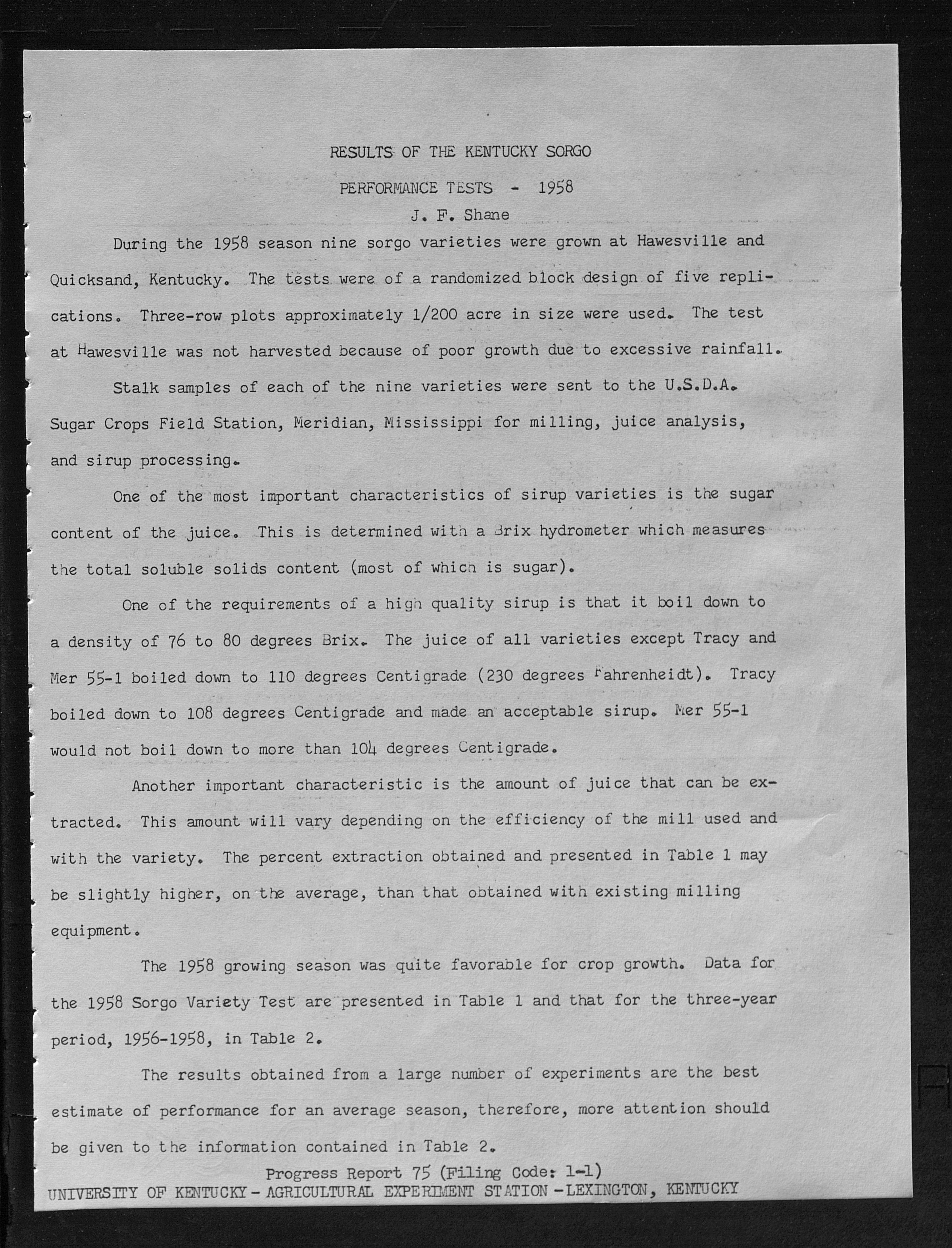 RESULTS OF THE KENTUCKY SORGO

PERFORMANCE TESTS - 1958

J. F. Shane

During the 1958 season nine sorgo varieties were grown at Hawesville and Quicksand, Kentucky. The tests were of a randomized block design of five replications. Three-row plots approximately 1/200 acre in size were used. The test at Hawesville was not harvested because of poor growth due to excessive rainfall.

Stalk samples of each of the nine varieties were sent to the U.S.D.A. Sugar Crops Field Station, Meridian, Mississippi for milling, juice analysis, and sirup processing.

One of the most important characteristics of sirup varieties is the sugar content of the juice. This is determined with a Brix hydrometer which measures the total soluble solids content (most of which is sugar).

One of the requirements of a high quality sirup is that it boil down to a density of 76 to 80 degrees Brix. The juice of all varieties except Tracy and Mer 55-1 boiled down to 110 degrees Centigrade (230 degrees Fahrenheidt). Tracy boiled down to 108 degrees Centigrade and made an acceptable sirup. Mer 55-1 would not boil down to more than 104 degrees Centigrade.

Another important characteristic is the amount of juice that can be extracted. This amount will vary depending on the efficiency of the mill used and with the variety. The percent extraction obtained and presented in Table 1 may be slightly higher, on the average, than that obtained with existing milling equipment.

The 1958 growing season was quite favorable for crop growth. Data for the 1958 Sorgo Variety Test are presented in Table 1 and that for the three-year period, 1956-1958, in Table 2.

The results obtained from a large number of experiments are the best estimate of performance for an average season, therefore, more attention should be given to the information contained in Table 2.

Progress Report 75 (Filing Code: 1-1)
UNIVERSITY OF KENTUCKY - AGRICULTURAL EXPERIMENT STATION - LEXINGTON, KENTUCKY